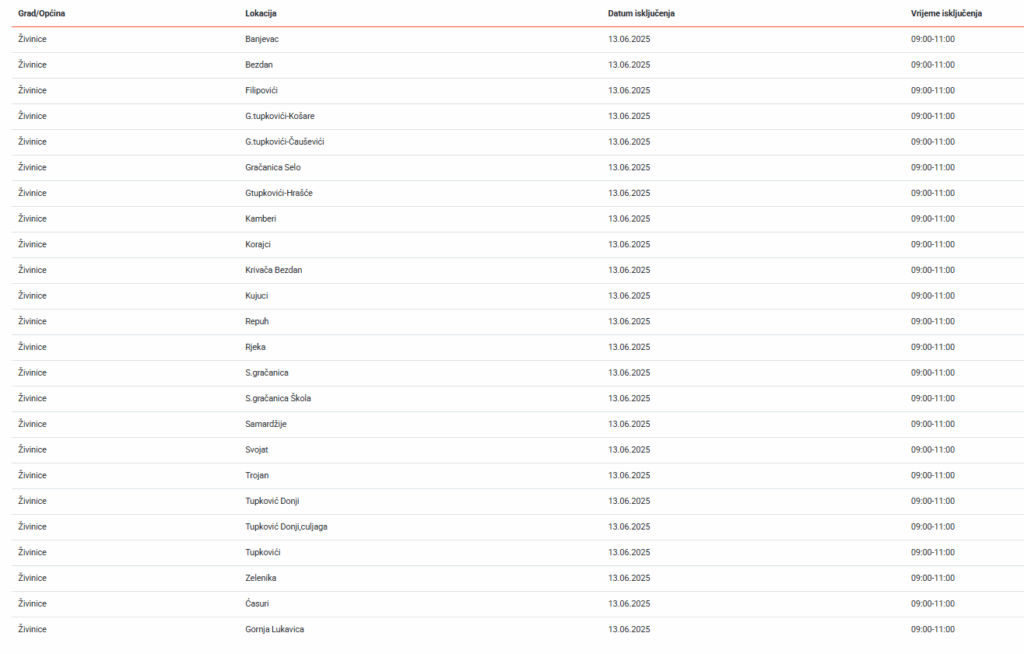 | Grad/Općina | Lokacija | Datum isključenja | Vrijeme isključenja |
|---|---|---|---|
| Živinice | Banjevac | 13.06.2025 | 09:00-11:00 |
| Živinice | Bezdan | 13.06.2025 | 09:00-11:00 |
| Živinice | Filipovići | 13.06.2025 | 09:00-11:00 |
| Živinice | G.tupkovići-Košare | 13.06.2025 | 09:00-11:00 |
| Živinice | G.tupkovići-Čauševići | 13.06.2025 | 09:00-11:00 |
| Živinice | Gračanica Selo | 13.06.2025 | 09:00-11:00 |
| Živinice | Gtupkovići-Hrašće | 13.06.2025 | 09:00-11:00 |
| Živinice | Kamberi | 13.06.2025 | 09:00-11:00 |
| Živinice | Korajci | 13.06.2025 | 09:00-11:00 |
| Živinice | Krivača Bezdan | 13.06.2025 | 09:00-11:00 |
| Živinice | Kujuci | 13.06.2025 | 09:00-11:00 |
| Živinice | Repuh | 13.06.2025 | 09:00-11:00 |
| Živinice | Rjeka | 13.06.2025 | 09:00-11:00 |
| Živinice | S.gračanica | 13.06.2025 | 09:00-11:00 |
| Živinice | S.gračanica Škola | 13.06.2025 | 09:00-11:00 |
| Živinice | Samardžije | 13.06.2025 | 09:00-11:00 |
| Živinice | Svojat | 13.06.2025 | 09:00-11:00 |
| Živinice | Trojan | 13.06.2025 | 09:00-11:00 |
| Živinice | Tupković Donji | 13.06.2025 | 09:00-11:00 |
| Živinice | Tupković Donji,culjaga | 13.06.2025 | 09:00-11:00 |
| Živinice | Tupkovići | 13.06.2025 | 09:00-11:00 |
| Živinice | Zelenika | 13.06.2025 | 09:00-11:00 |
| Živinice | Ćasuri | 13.06.2025 | 09:00-11:00 |
| Živinice | Gornja Lukavica | 13.06.2025 | 09:00-11:00 |